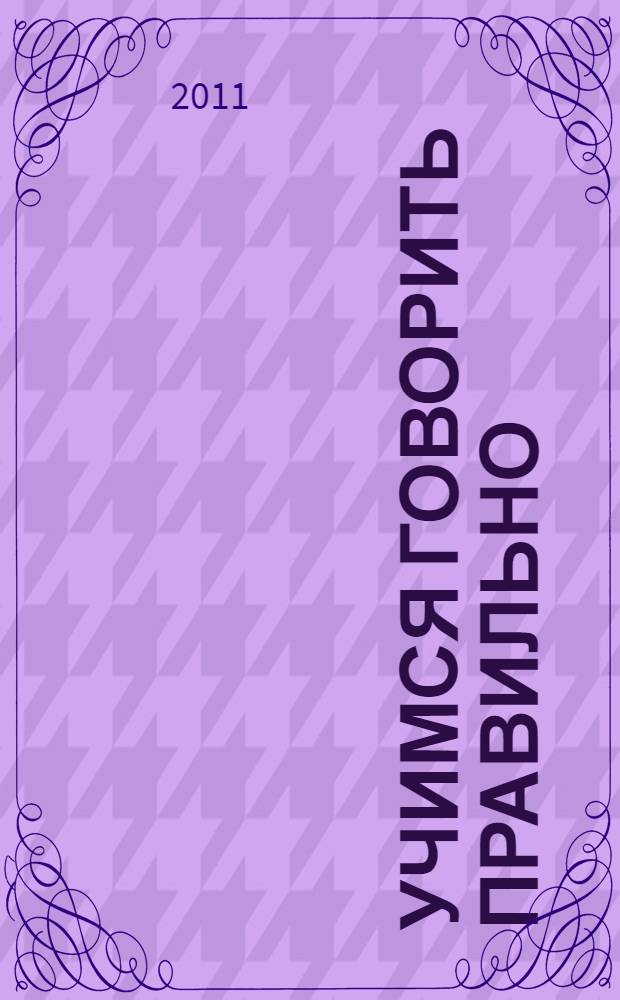 2011

УЧИМСЯ ГОВОРИТЬ ПРАВИЛЬНО